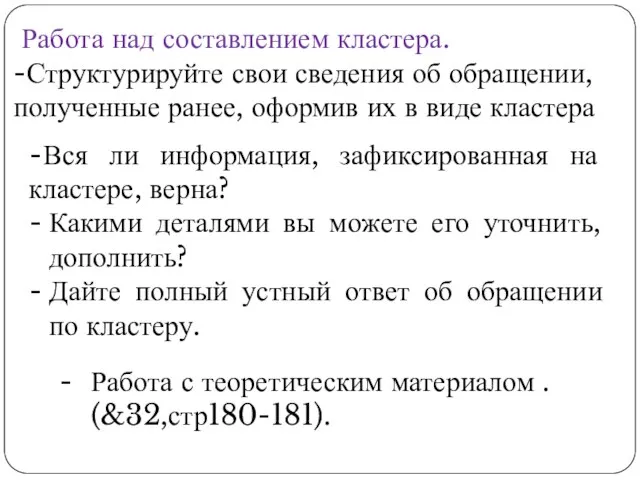 Работа над составлением кластера.

-Структурируйте свои сведения об обращении, полученные ранее, оформив их в виде кластера

-Вся ли информация, зафиксированная на кластере, верна?

- Какими деталями вы можете его уточнить, дополнить?

- Дайте полный устный ответ об обращении по кластеру.

- Работа с теоретическим материалом . (&32,стр180-181).